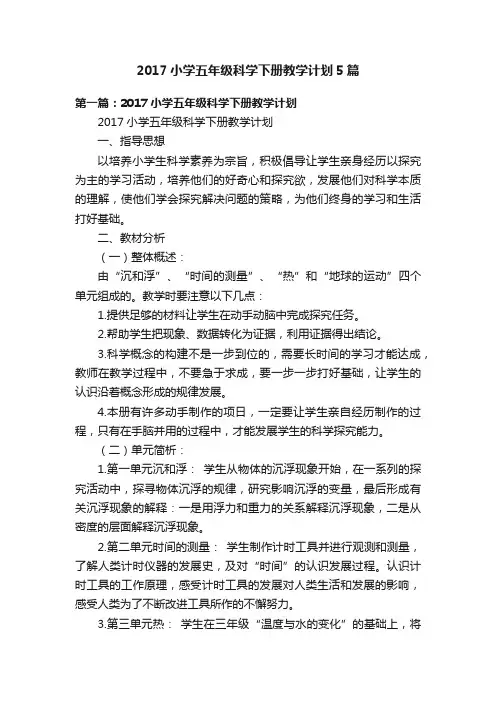 2017 小学五年级科学下册教学计划 5 篇

第一篇：2017 小学五年级科学下册教学计划

2017 小学五年级科学下册教学计划

一、指导思想

以培养小学生科学素养为宗旨，积极倡导让学生亲身经历以探究为主的学习活动，培养他们的好奇心和探究欲，发展他们对科学本质的理解，使他们学会探究解决问题的策略，为他们终身的学习和生活打好基础。

二、教材分析

（一）整体概述：

由“沉和浮”、“时间的测量”、“热”和“地球的运动”四个单元组成的。教学时要注意以下几点：

1.提供足够的材料让学生在动手动脑中完成探究任务。

2.帮助学生把现象、数据转化为证据，利用证据得出结论。

3.科学概念的构建不是一步到位的，需要长时间的学习才能达成，教师在教学过程中，不要急于求成，要一步一步打好基础，让学生的认识沿着概念形成的规律发展。

4.本册有许多动手制作的项目，一定要让学生亲自经历制作的过程，只有在手脑并用的过程中，才能发展学生的科学探究能力。

（二）单元简析：

1.第一单元沉和浮： 学生从物体的沉浮现象开始，在一系列的探究活动中，探寻物体沉浮的规律，研究影响沉浮的变量，最后形成有关沉浮现象的解释：一是用浮力和重力的关系解释沉浮现象，二是从密度的层面解释沉浮现象。

2.第二单元时间的测量： 学生制作计时工具并进行观测和测量，了解人类计时仪器的发展史，及对“时间”的认识发展过程。认识计时工具的工作原理，感受计时工具的发展对人类生活和发展的影响，感受人类为了不断改进工具所作的不懈努力。

3.第三单元热： 学生在三年级“温度与水的变化”的基础上，将